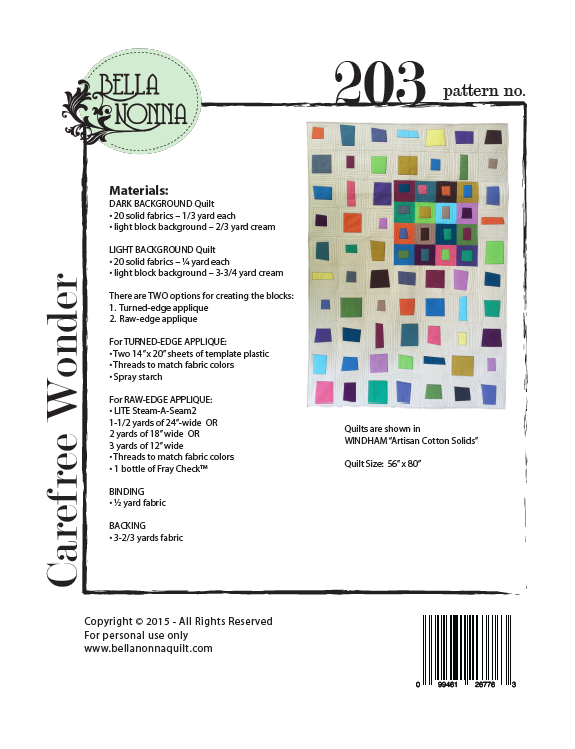 BELLA NONNA

203 pattern no.

Carefree Wonder

Materials:
DARK BACKGROUND Quilt
• 20 solid fabrics – 1/3 yard each
• light block background – 2/3 yard cream

LIGHT BACKGROUND Quilt
• 20 solid fabrics – ¼ yard each
• light block background – 3-3/4 yard cream

There are TWO options for creating the blocks:
1. Turned-edge applique
2. Raw-edge applique

For TURNED-EDGE APPLIQUE:
• Two 14" x 20" sheets of template plastic
• Threads to match fabric colors
• Spray starch

For RAW-EDGE APPLIQUE:
• LITE Steam-A-Seam2
1-1/2 yards of 24"-wide OR
2 yards of 18" wide OR
3 yards of 12" wide
• Threads to match fabric colors
• 1 bottle of Fray Check™

BINDING
• ½ yard fabric

BACKING
• 3-2/3 yards fabric

Quilts are shown in
WINDHAM "Artisan Cotton Solids"

Quilt Size: 56" x 80"

Copyright © 2015 - All Rights Reserved
For personal use only
www.bellanonnaquilt.com

0 99461 26776 3